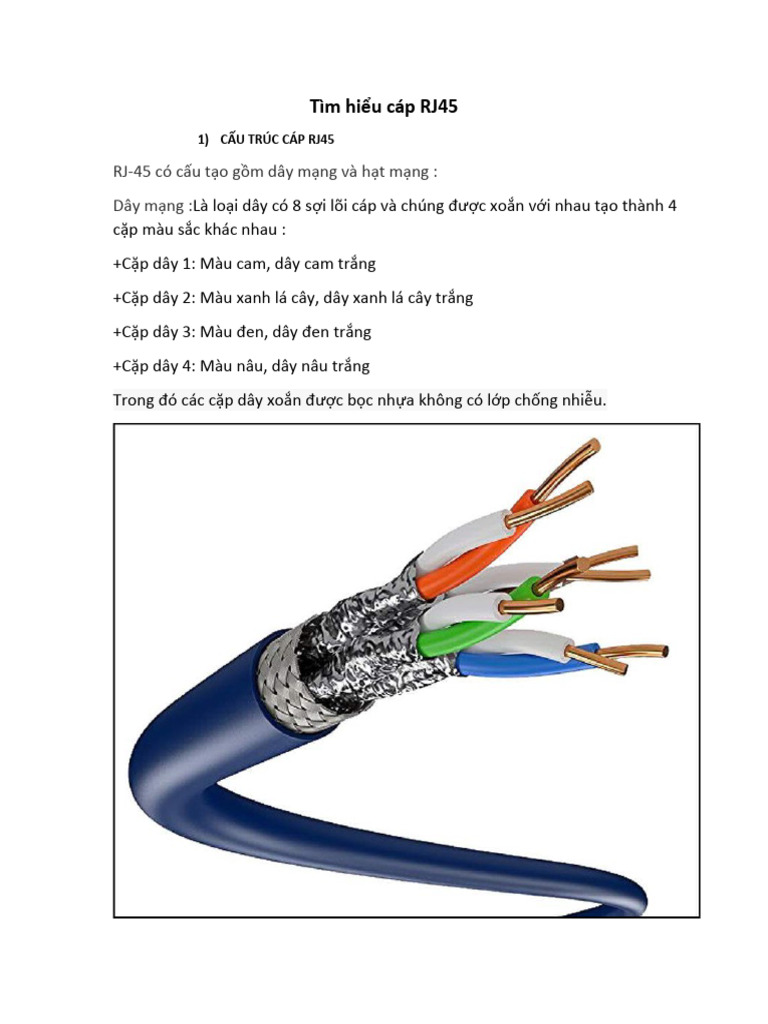 Tìm hiểu cáp RJ45

1) CẤU TRÚC CÁP RJ45

RJ-45 có cấu tạo gồm dây mạng và hạt mạng :

Dây mạng :Là loại dây có 8 sợi lõi cáp và chúng được xoắn với nhau tạo thành 4 cặp màu sắc khác nhau :

+Cặp dây 1: Màu cam, dây cam trắng

+Cặp dây 2: Màu xanh lá cây, dây xanh lá cây trắng

+Cặp dây 3: Màu đen, dây đen trắng

+Cặp dây 4: Màu nâu, dây nâu trắng

Trong đó các cặp dây xoắn được bọc nhựa không có lớp chống nhiễu.